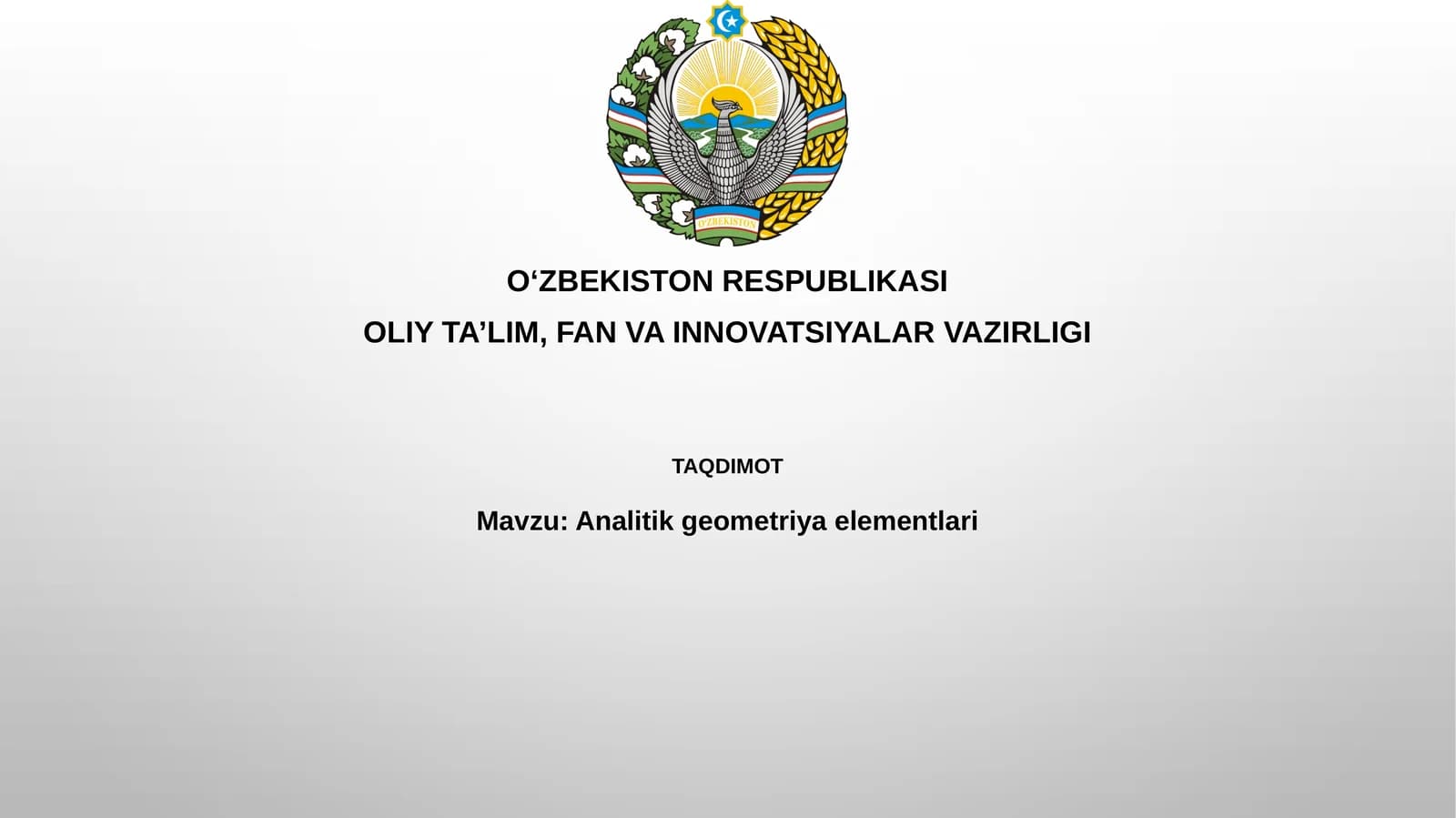 O'ZBEKISTON

O‘ZBEKISTON RESPUBLIKASI
OLIY TA’LIM, FAN VA INNOVATSIYALAR VAZIRLIGI

TAQDIMOT

Mavzu: Analitik geometriya elementlari